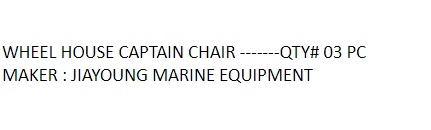 WHEEL HOUSE CAPTAIN CHAIR -------QTY# 03 PC
MAKER : JIAYOUNG MARINE EQUIPMENT